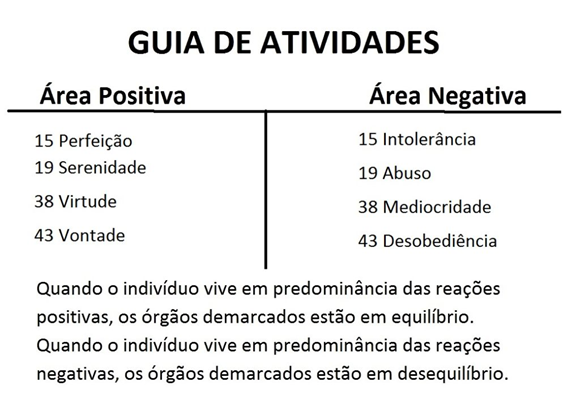 GUIA DE ATIVIDADES

| Área Positiva | Área Negativa |
|---|---|
| 15 Perfeição | 15 Intolerância |
| 19 Serenidade | 19 Abuso |
| 38 Virtude | 38 Mediocridade |
| 43 Vontade | 43 Desobediência |

Quando o indivíduo vive em predominância das reações positivas, os órgãos demarcados estão em equilíbrio.
Quando o indivíduo vive em predominância das reações negativas, os órgãos demarcados estão em desequilíbrio.